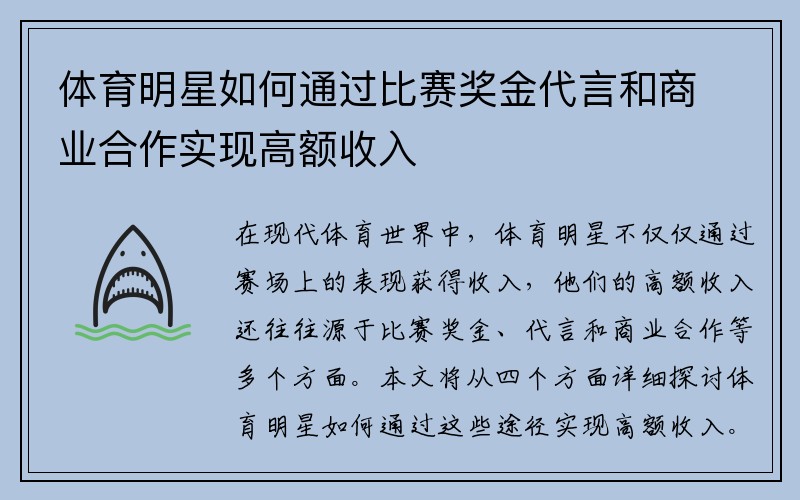 体育明星如何通过比赛奖金代言和商业合作实现高额收入

在现代体育世界中，体育明星不仅仅通过赛场上的表现获得收入，他们的高额收入还往往源于比赛奖金、代言和商业合作等多个方面。本文将从四个方面详细探讨体育明星如何通过这些途径实现高额收入。